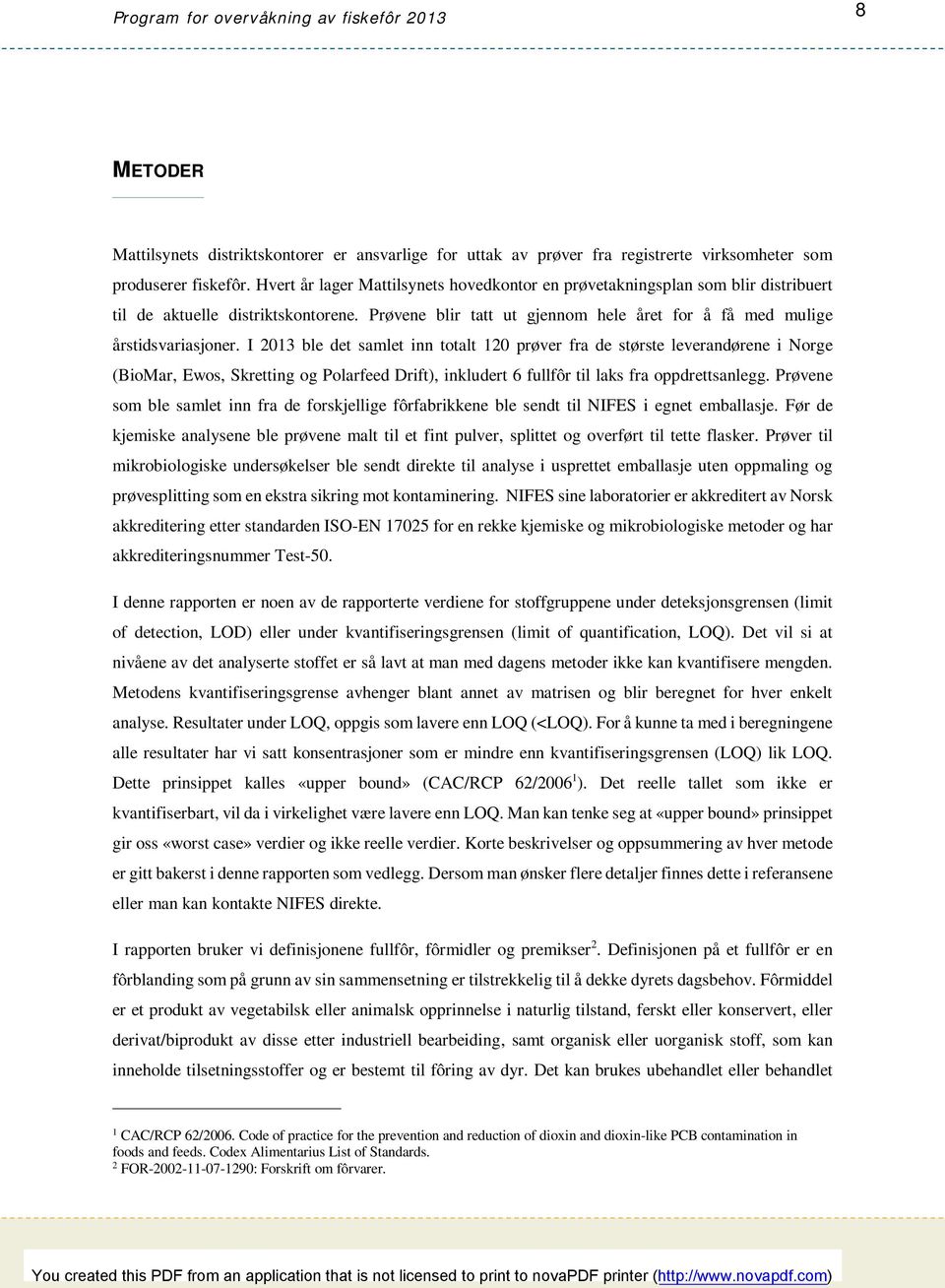 Program for overvåkning av fiskefôr 2013

8

METODER

Mattilsynets distriktskontorer er ansvarlige for uttak av prøver fra registrerte virksomheter som produserer fiskefôr. Hvert år lager Mattilsynets hovedkontor en prøvetakningsplan som blir distribuert til de aktuelle distriktskontorene. Prøvene blir tatt ut gjennom hele året for å få med mulige årstidsvariasjoner. I 2013 ble det samlet inn totalt 120 prøver fra de største leverandørene i Norge (BioMar, Ewos, Skretting og Polarfeed Drift), inkludert 6 fullfôr til laks fra oppdrettsanlegg. Prøvene som ble samlet inn fra de forskjellige fôrfabrikkene ble sendt til NIFES i egnet emballasje. Før de kjemiske analysene ble prøvene malt til et fint pulver, splittet og overført til tette flasker. Prøver til mikrobiologiske undersøkelser ble sendt direkte til analyse i usprettet emballasje uten oppmaling og prøvesplitting som en ekstra sikring mot kontaminering. NIFES sine laboratorier er akkreditert av Norsk akkreditering etter standarden ISO-EN 17025 for en rekke kjemiske og mikrobiologiske metoder og har akkrediteringsnummer Test-50.

I denne rapporten er noen av de rapporterte verdiene for stoffgruppene under deteksjonsgrensen (limit of detection, LOD) eller under kvantifiseringsgrensen (limit of quantification, LOQ). Det vil si at nivåene av det analyserte stoffet er så lavt at man med dagens metoder ikke kan kvantifisere mengden. Metodens kvantifiseringsgrense avhenger blant annet av matrisen og blir beregnet for hver enkelt analyse. Resultater under LOQ, oppgis som lavere enn LOQ (<LOQ). For å kunne ta med i beregningene alle resultater har vi satt konsentrasjoner som er mindre enn kvantifiseringsgrensen (LOQ) lik LOQ. Dette prinsippet kalles «upper bound» (CAC/RCP 62/2006$^1$). Det reelle tallet som ikke er kvantifiserbart, vil da i virkelighet være lavere enn LOQ. Man kan tenke seg at «upper bound» prinsippet gir oss «worst case» verdier og ikke reelle verdier. Korte beskrivelser og oppsummering av hver metode er gitt bakerst i denne rapporten som vedlegg. Dersom man ønsker flere detaljer finnes dette i referansene eller man kan kontakte NIFES direkte.

I rapporten bruker vi definisjonene fullfôr, fôrmidler og premikser$^2$. Definisjonen på et fullfôr er en fôrblanding som på grunn av sin sammensetning er tilstrekkelig til å dekke dyrets dagsbehov. Fôrmiddel er et produkt av vegetabilsk eller animalsk opprinnelse i naturlig tilstand, ferskt eller konservert, eller derivat/biprodukt av disse etter industriell bearbeiding, samt organisk eller uorganisk stoff, som kan inneholde tilsetningsstoffer og er bestemt til fôring av dyr. Det kan brukes ubehandlet eller behandlet

$^1$ CAC/RCP 62/2006. Code of practice for the prevention and reduction of dioxin and dioxin-like PCB contamination in foods and feeds. Codex Alimentarius List of Standards.
$^2$ FOR-2002-11-07-1290: Forskrift om fôrvarer.

You created this PDF from an application that is not licensed to print to novaPDF printer (http://www.novapdf.com)